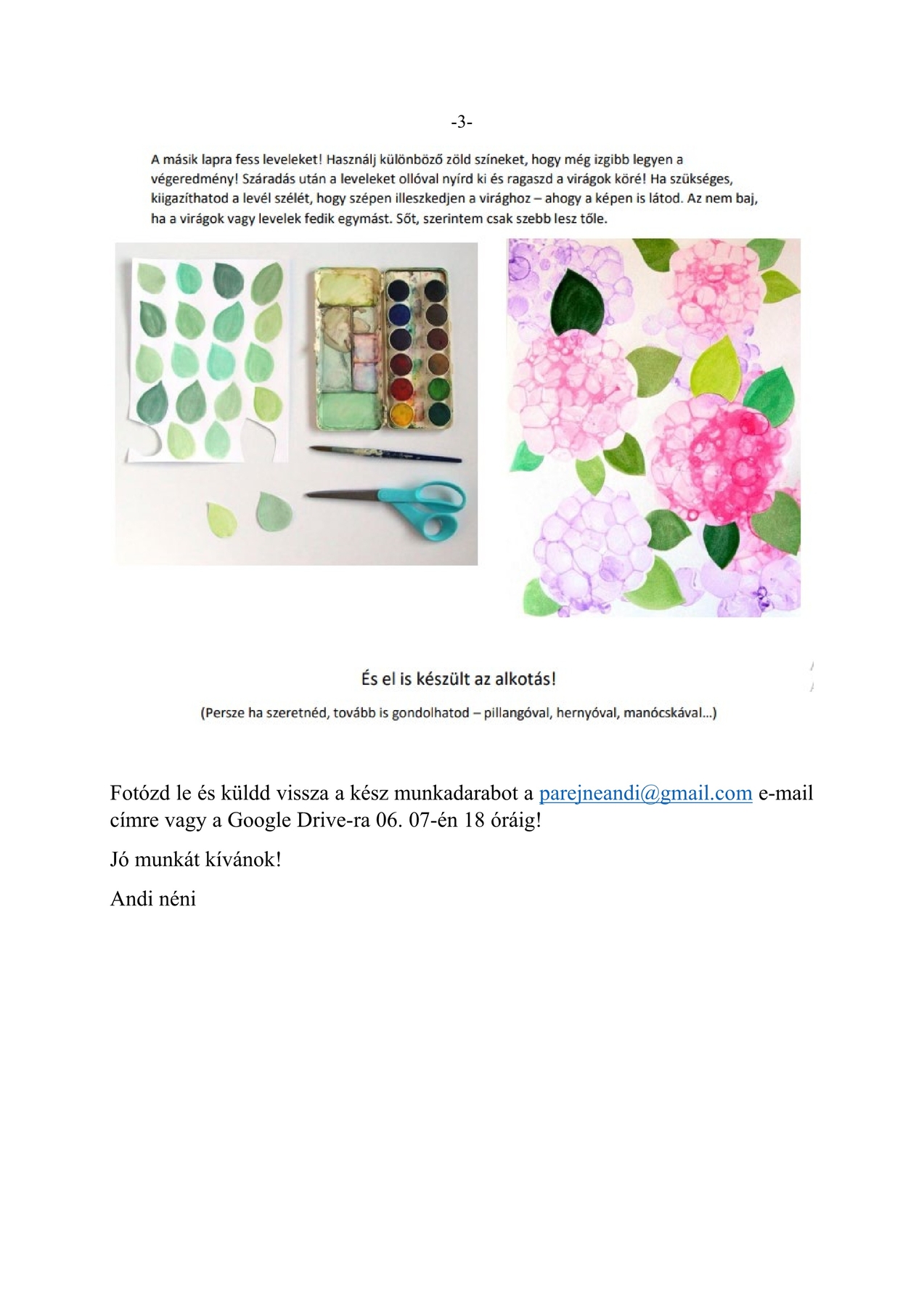 -3-

A másik lapra fess leveleket! Használj különböző zöld színeket, hogy még izgibb legyen a végeredmény! Száradás után a leveleket ollóval nyírd ki és ragaszd a virágok köré! Ha szükséges, kiigazíthatod a levél szélét, hogy szépen illeszkedjen a virághoz – ahogy a képen is látod. Az nem baj, ha a virágok vagy levelek fedik egymást. Sőt, szerintem csak szebb lesz tőle.

És el is készült az alkotás!

(Persze ha szeretnéd, tovább is gondolhatod – pillangóval, hernyóval, manócskával...)

Fotózd le és küldd vissza a kész munkadarabot a parejneandi@gmail.com e-mail címre vagy a Google Drive-ra 06. 07-én 18 óráig!

Jó munkát kívánok!

Andi néni